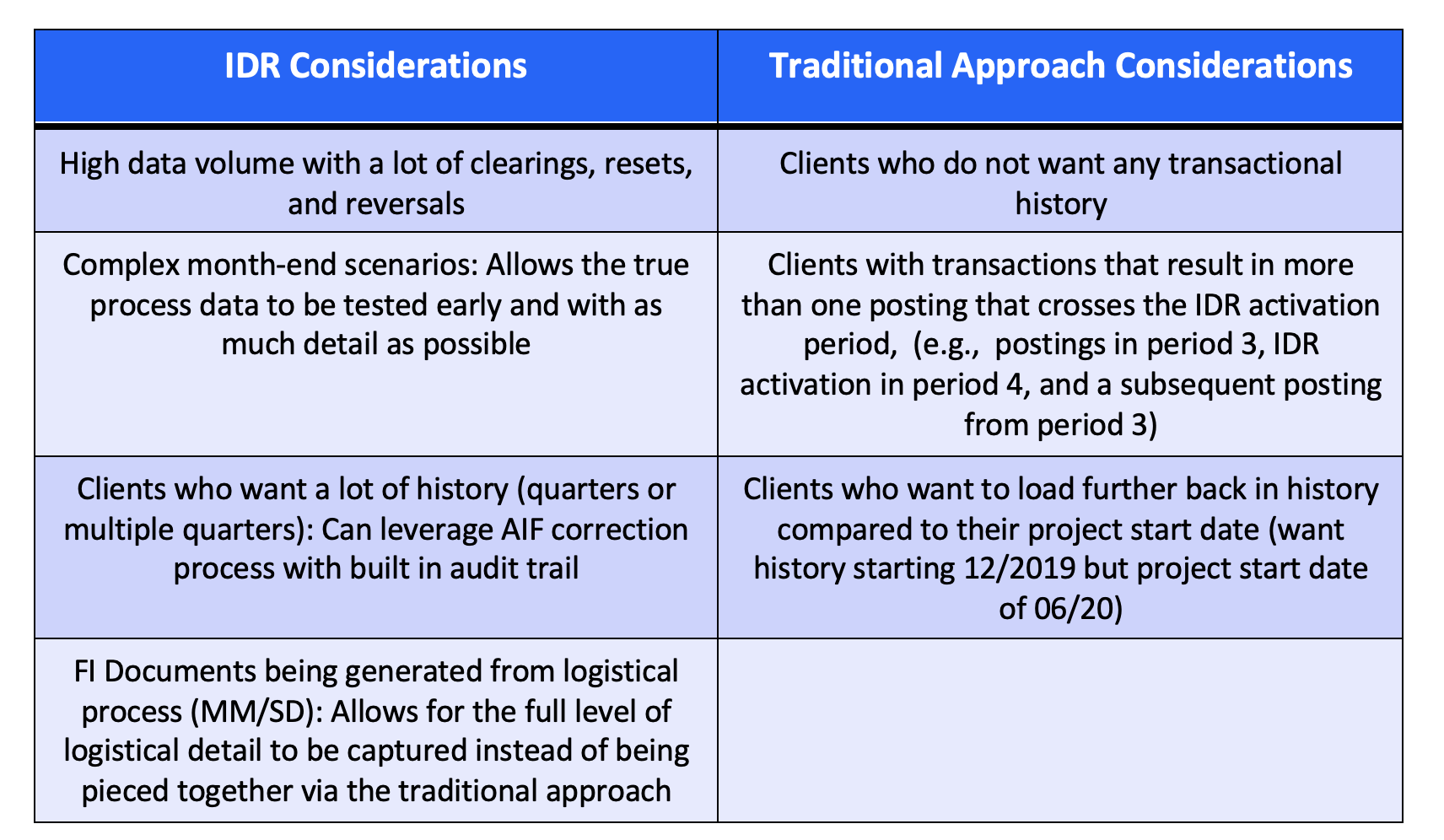 | IDR Considerations | Traditional Approach Considerations |
|---|---|
| High data volume with a lot of clearings, resets, and reversals | Clients who do not want any transactional history |
| Complex month-end scenarios: Allows the true process data to be tested early and with as much detail as possible | Clients with transactions that result in more than one posting that crosses the IDR activation period, (e.g., postings in period 3, IDR activation in period 4, and a subsequent posting from period 3) |
| Clients who want a lot of history (quarters or multiple quarters): Can leverage AIF correction process with built in audit trail | Clients who want to load further back in history compared to their project start date (want history starting 12/2019 but project start date of 06/20) |
| FI Documents being generated from logistical process (MM/SD): Allows for the full level of logistical detail to be captured instead of being pieced together via the traditional approach | |